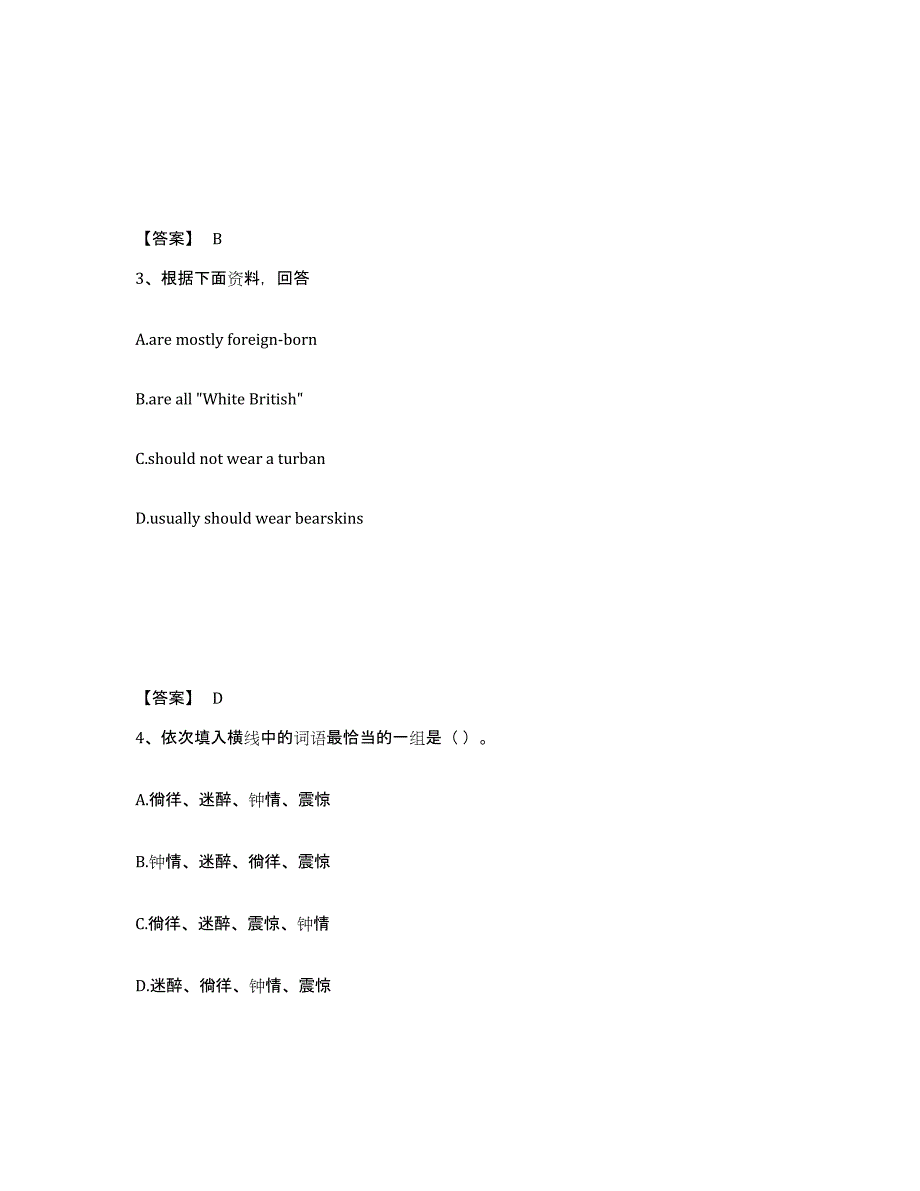 【答案】 B

3、根据下面资料，回答

A.are mostly foreign-born

B.are all "White British"

C.should not wear a turban

D.usually should wear bearskins

【答案】 D

4、依次填入横线中的词语最恰当的一组是（ ）。

A.徜徉、迷醉、钟情、震惊

B.钟情、迷醉、徜徉、震惊

C.徜徉、迷醉、震惊、钟情

D.迷醉、徜徉、钟情、震惊